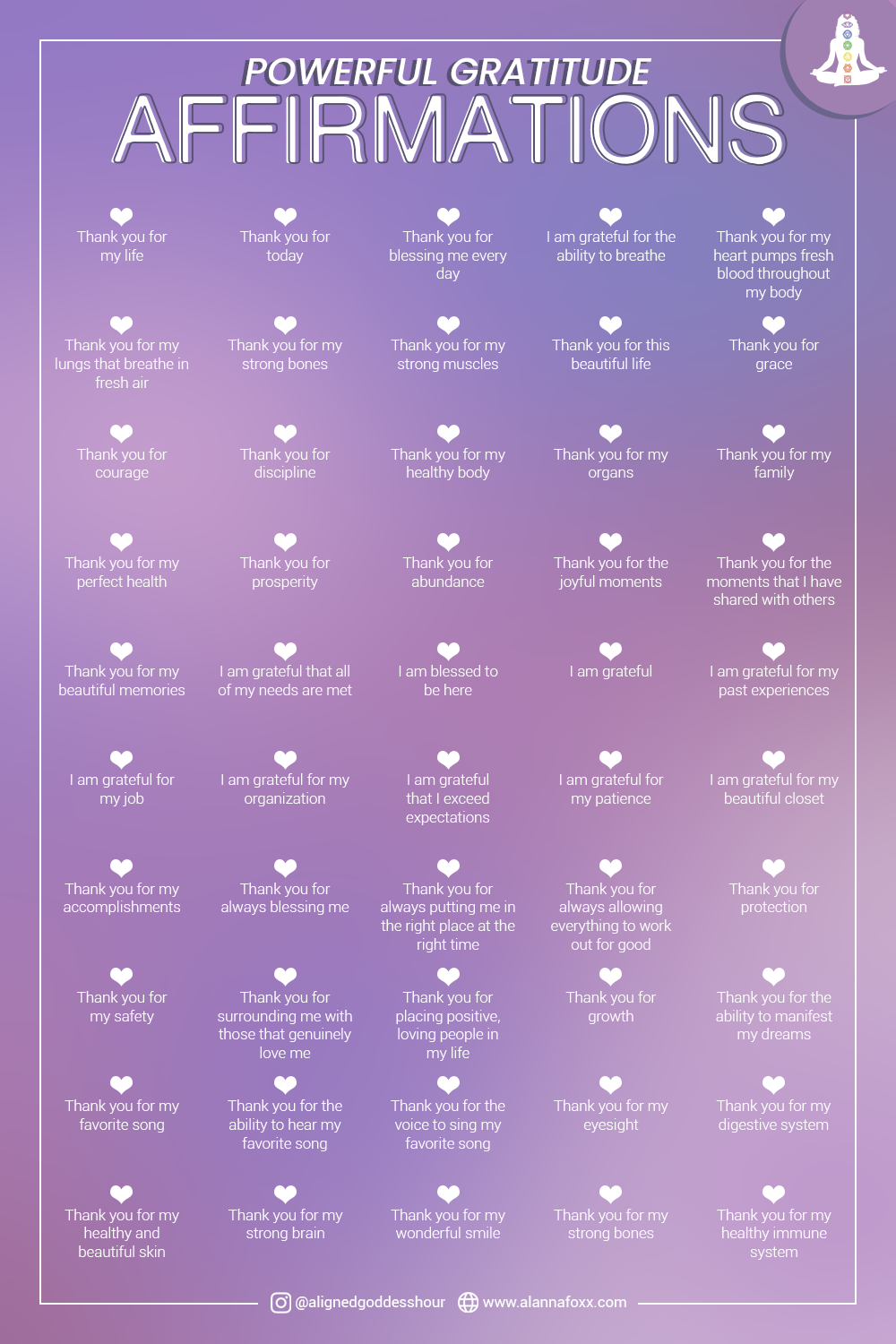 POWERFUL GRATITUDE
AFFIRMATIONS

Thank you for my life

Thank you for today

Thank you for blessing me every day

I am grateful for the ability to breathe

Thank you for my heart pumps fresh blood throughout my body

Thank you for my lungs that breathe in fresh air

Thank you for my strong bones

Thank you for my strong muscles

Thank you for this beautiful life

Thank you for grace

Thank you for courage

Thank you for discipline

Thank you for my healthy body

Thank you for my organs

Thank you for my family

Thank you for my perfect health

Thank you for prosperity

Thank you for abundance

Thank you for the joyful moments

Thank you for the moments that I have shared with others

Thank you for my beautiful memories

I am grateful that all of my needs are met

I am blessed to be here

I am grateful

I am grateful for my past experiences

I am grateful for my job

I am grateful for my organization

I am grateful that I exceed expectations

I am grateful for my patience

I am grateful for my beautiful closet

Thank you for my accomplishments

Thank you for always blessing me

Thank you for always putting me in the right place at the right time

Thank you for always allowing everything to work out for good

Thank you for protection

Thank you for my safety

Thank you for surrounding me with those that genuinely love me

Thank you for placing positive, loving people in my life

Thank you for growth

Thank you for the ability to manifest my dreams

Thank you for my favorite song

Thank you for the ability to hear my favorite song

Thank you for the voice to sing my favorite song

Thank you for my eyesight

Thank you for my digestive system

Thank you for my healthy and beautiful skin

Thank you for my strong brain

Thank you for my wonderful smile

Thank you for my strong bones

Thank you for my healthy immune system

@alignedgoddesshour www.alannafoxx.com